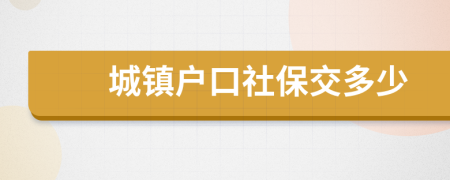 城镇户口社保交多少